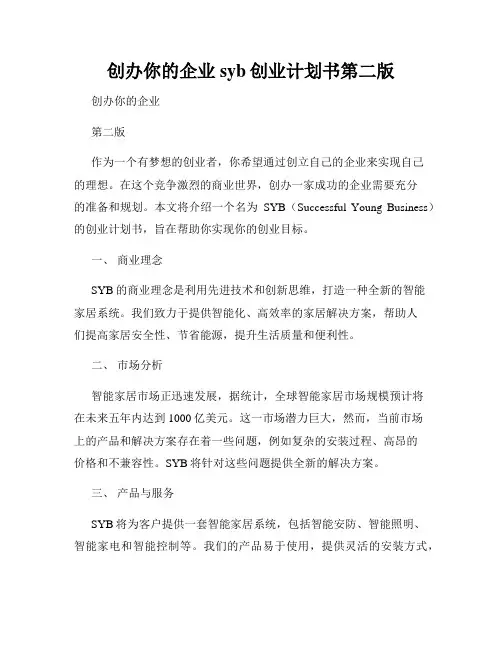 创办你的企业 syb 创业计划书第二版

创办你的企业

第二版

作为一个有梦想的创业者，你希望通过创立自己的企业来实现自己的理想。在这个竞争激烈的商业世界，创办一家成功的企业需要充分的准备和规划。本文将介绍一个名为 SYB（Successful Young Business）的创业计划书，旨在帮助你实现你的创业目标。

一、 商业理念

SYB 的商业理念是利用先进技术和创新思维，打造一种全新的智能家居系统。我们致力于提供智能化、高效率的家居解决方案，帮助人们提高家居安全性、节省能源，提升生活质量和便利性。

二、 市场分析

智能家居市场正迅速发展，据统计，全球智能家居市场规模预计将在未来五年内达到 1000 亿美元。这一市场潜力巨大，然而，当前市场上的产品和解决方案存在着一些问题，例如复杂的安装过程、高昂的价格和不兼容性。SYB 将针对这些问题提供全新的解决方案。

三、 产品与服务

SYB 将为客户提供一套智能家居系统，包括智能安防、智能照明、智能家电和智能控制等。我们的产品易于使用，提供灵活的安装方式，